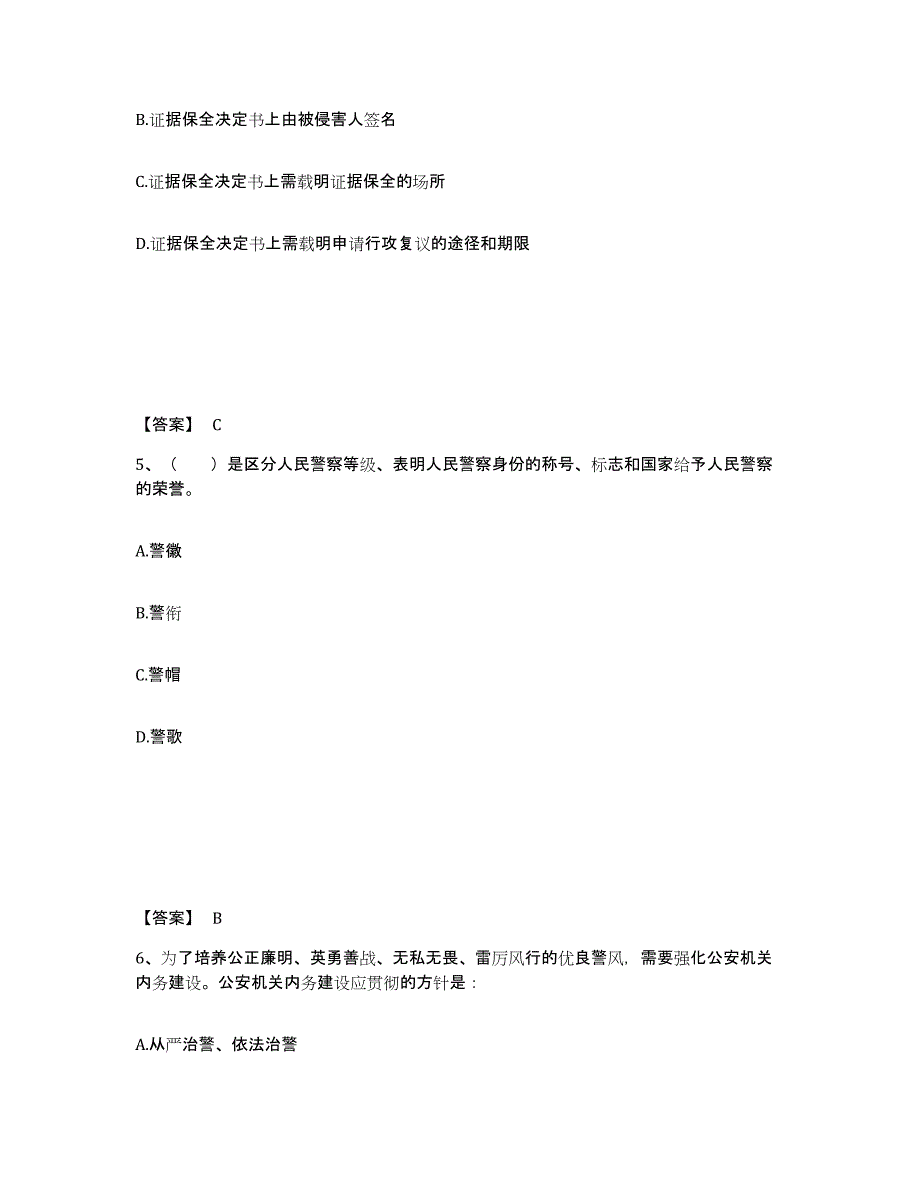 B.证据保全决定书上由被侵害人签名

C.证据保全决定书上需载明证据保全的场所

D.证据保全决定书上需载明申请行攻复议的途径和期限

【答案】 C

5、（　　）是区分人民警察等级、表明人民警察身份的称号、标志和国家给予人民警察的荣誉。

A.警徽

B.警衔

C.警帽

D.警歌

【答案】 B

6、为了培养公正廉明、英勇善战、无私无畏、雷厉风行的优良警风，需要强化公安机关内务建设。公安机关内务建设应贯彻的方针是：

A.从严治警、依法治警